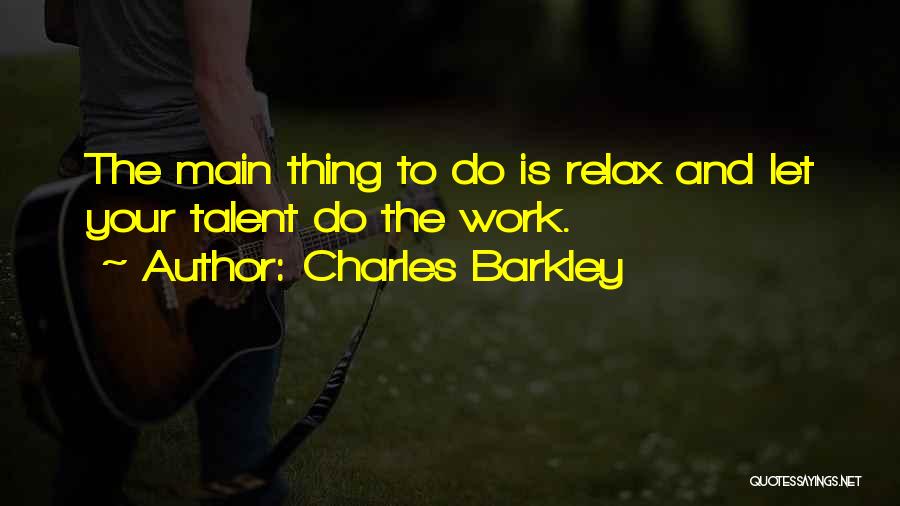 The main thing to do is relax and let your talent do the work.

~ Author: Charles Barkley

QUOTESSAYINGS.NET